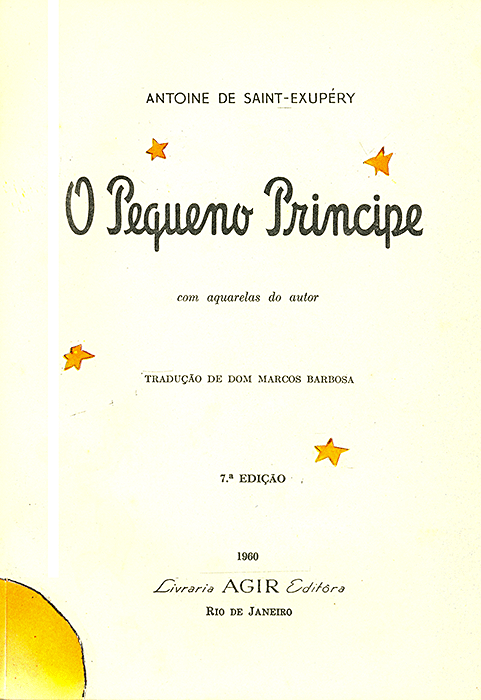 ANTOINE DE SAINT-EXUPÉRY

O Pequeno Principe

com aquarelas do autor

TRADUÇÃO DE DOM MARCOS BARBOSA

7.ª EDIÇÃO

1960

Livraria AGIR Editôra

RIO DE JANEIRO